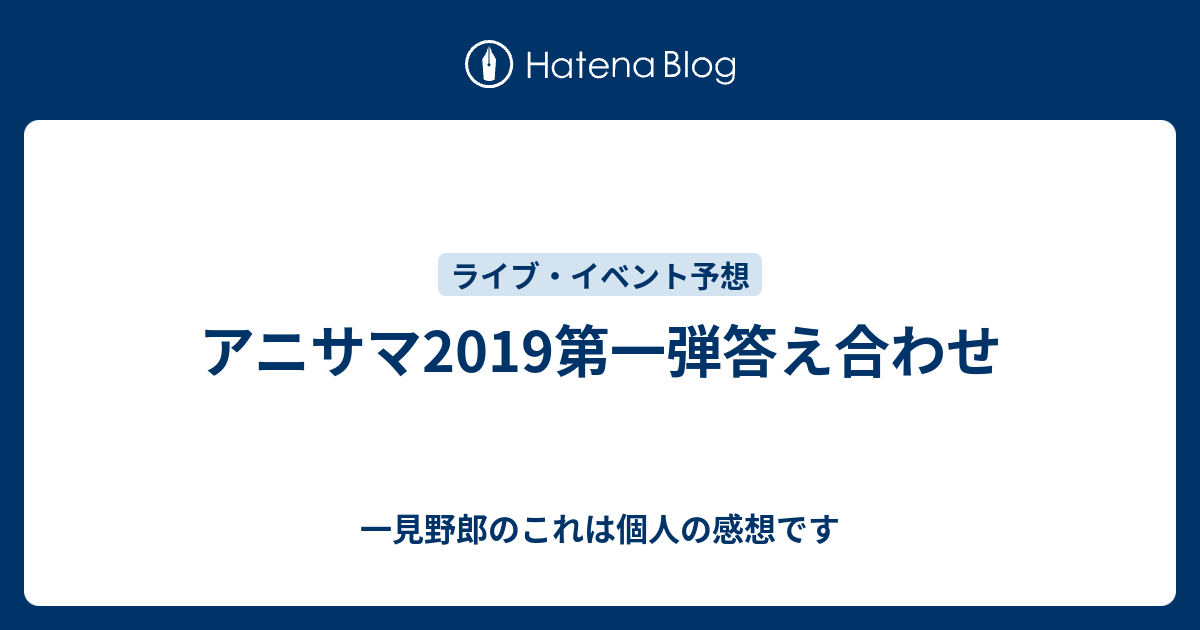 Hatena Blog

ライブ・イベント予想

アニサマ2019第一弾答え合わせ

一見野郎のこれは個人の感想です